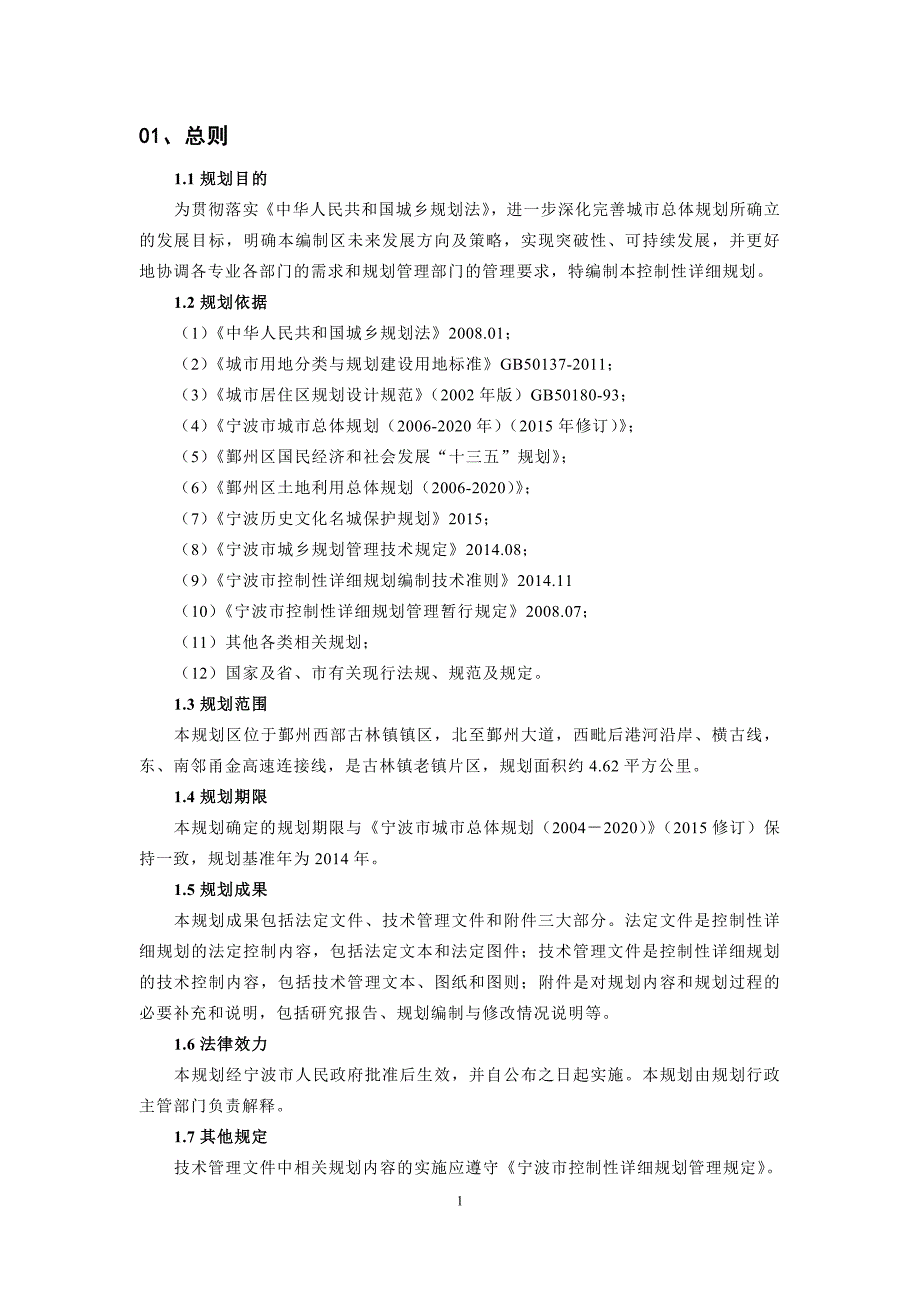 01、总则

1.1 规划目的

为贯彻落实《中华人民共和国城乡规划法》，进一步深化完善城市总体规划所确立的发展目标，明确本编制区未来发展方向及策略，实现突破性、可持续发展，并更好地协调各专业各部门的需求和规划管理部门的管理要求，特编制本控制性详细规划。

1.2 规划依据

（1）《中华人民共和国城乡规划法》2008.01；

（2）《城市用地分类与规划建设用地标准》GB50137-2011；

（3）《城市居住区规划设计规范》（2002 年版）GB50180-93；

（4）《宁波市城市总体规划（2006-2020 年）（2015 年修订）》；

（5）《鄞州区国民经济和社会发展“十三五”规划》；

（6）《鄞州区土地利用总体规划（2006-2020）》；

（7）《宁波历史文化名城保护规划》2015；

（8）《宁波市城乡规划管理技术规定》2014.08；

（9）《宁波市控制性详细规划编制技术准则》2014.11

（10）《宁波市控制性详细规划管理暂行规定》2008.07；

（11）其他各类相关规划；

（12）国家及省、市有关现行法规、规范及规定。

1.3 规划范围

本规划区位于鄞州西部古林镇镇区，北至鄞州大道，西毗后港河沿岸、横古线，东、南邻甬金高速连接线，是古林镇老镇片区，规划面积约 4.62 平方公里。

1.4 规划期限

本规划确定的规划期限与《宁波市城市总体规划（2004－2020）》（2015 修订）保持一致，规划基准年为 2014 年。

1.5 规划成果

本规划成果包括法定文件、技术管理文件和附件三大部分。法定文件是控制性详细规划的法定控制内容，包括法定文本和法定图件；技术管理文件是控制性详细规划的技术控制内容，包括技术管理文本、图纸和图则；附件是对规划内容和规划过程的必要补充和说明，包括研究报告、规划编制与修改情况说明等。

1.6 法律效力

本规划经宁波市人民政府批准后生效，并自公布之日起实施。本规划由规划行政主管部门负责解释。

1.7 其他规定

技术管理文件中相关规划内容的实施应遵守《宁波市控制性详细规划管理规定》。

1